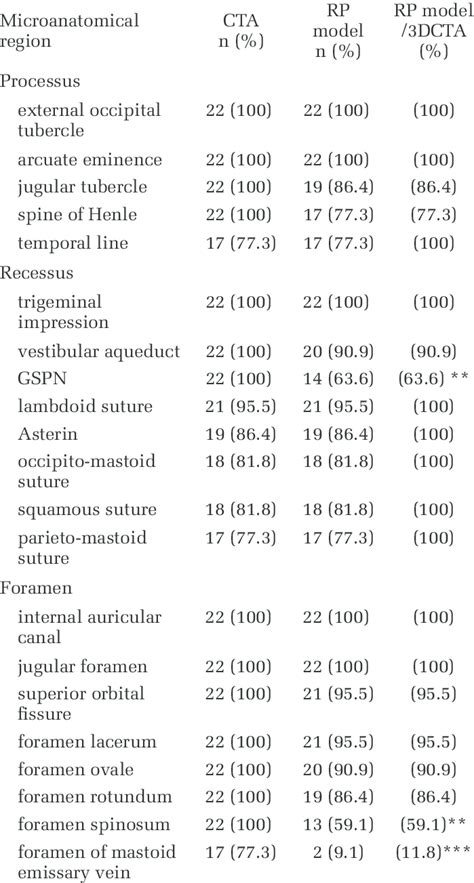 | Microanatomical region | CTA n (%) | RP model n (%) | RP model /3DCTA (%) |
|---|---|---|---|
| Processus | | | |
| external occipital tubercle | 22 (100) | 22 (100) | (100) |
| arcuate eminence | 22 (100) | 22 (100) | (100) |
| jugular tubercle | 22 (100) | 19 (86.4) | (86.4) |
| spine of Henle | 22 (100) | 17 (77.3) | (77.3) |
| temporal line | 17 (77.3) | 17 (77.3) | (100) |
| Recessus | | | |
| trigeminal impression | 22 (100) | 22 (100) | (100) |
| vestibular aqueduct | 22 (100) | 20 (90.9) | (90.9) |
| GSPN | 22 (100) | 14 (63.6) | (63.6) ** |
| lambdoid suture | 21 (95.5) | 21 (95.5) | (100) |
| Asterin | 19 (86.4) | 19 (86.4) | (100) |
| occipito-mastoid suture | 18 (81.8) | 18 (81.8) | (100) |
| squamous suture | 18 (81.8) | 18 (81.8) | (100) |
| parieto-mastoid suture | 17 (77.3) | 17 (77.3) | (100) |
| Foramen | | | |
| internal auricular canal | 22 (100) | 22 (100) | (100) |
| jugular foramen | 22 (100) | 22 (100) | (100) |
| superior orbital fissure | 22 (100) | 21 (95.5) | (95.5) |
| foramen lacerum | 22 (100) | 21 (95.5) | (95.5) |
| foramen ovale | 22 (100) | 20 (90.9) | (90.9) |
| foramen rotundum | 22 (100) | 19 (86.4) | (86.4) |
| foramen spinosum | 22 (100) | 13 (59.1) | (59.1)** |
| foramen of mastoid emissary vein | 17 (77.3) | 2 (9.1) | (11.8)*** |